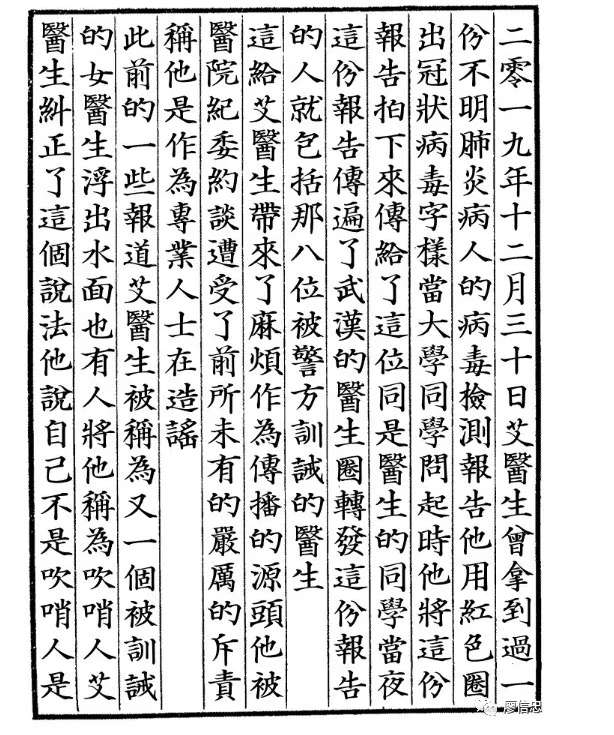 二零一九年十二月三十日艾醫生曾拿到過一份不明肺炎病人的病毒檢測報告他用紅色圈出冠狀病毒字樣當大學同學問起時他將這份報告拍下來傳給了這位同是醫生的同學當夜這份報告傳遍了武漢的醫生圈轉發這份報告的人就包括那八位被警方訓誡的醫生

這給艾醫生帶來了麻煩作為傳播的源頭他被醫院紀委約談遭受了前所未有的嚴厲的斥責稱他是作為專業人士在造謠

此前的一些報道艾醫生被稱為又一個被訓誡的女醫生浮出水面也有人將他稱為吹哨人艾醫生糾正了這個說法他說自己不是吹哨人是

廖信忠